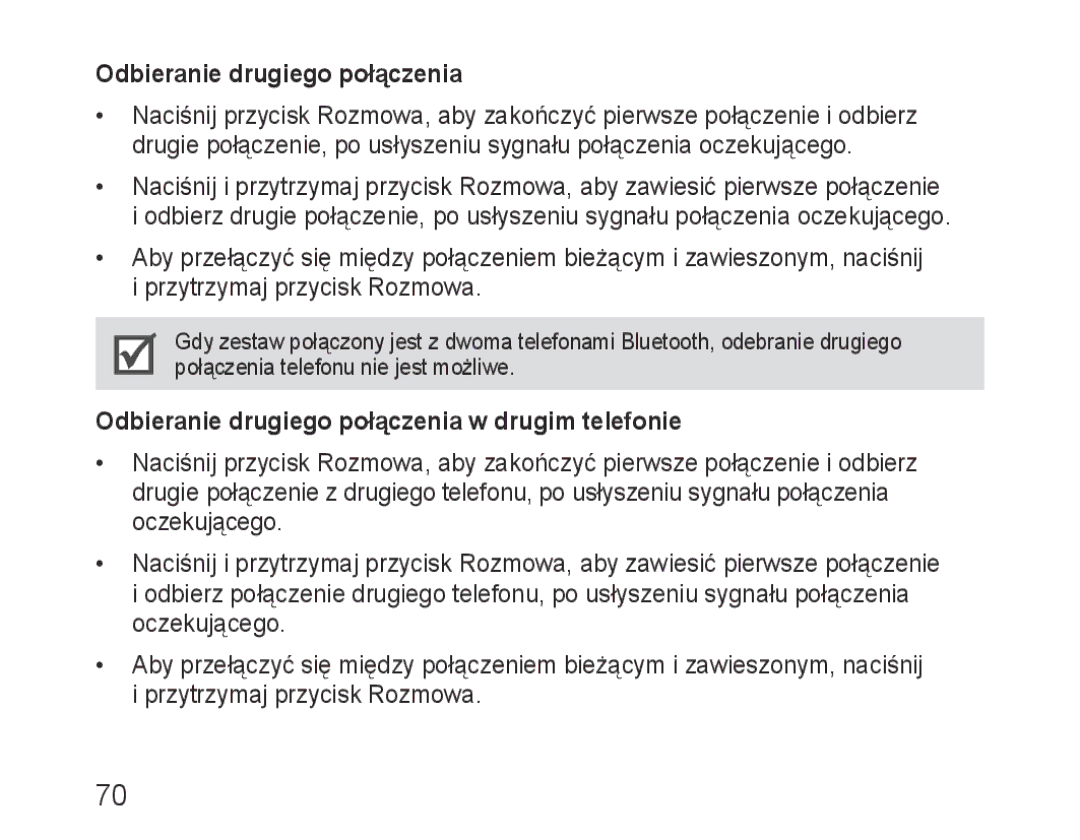 Odbieranie drugiego połączenia

• Naciśnij przycisk Rozmowa, aby zakończyć pierwsze połączenie i odbierz drugie połączenie, po usłyszeniu sygnału połączenia oczekującego.

• Naciśnij i przytrzymaj przycisk Rozmowa, aby zawiesić pierwsze połączenie i odbierz drugie połączenie, po usłyszeniu sygnału połączenia oczekującego.

• Aby przełączyć się między połączeniem bieżącym i zawieszonym, naciśnij i przytrzymaj przycisk Rozmowa.

Gdy zestaw połączony jest z dwoma telefonami Bluetooth, odebranie drugiego połączenia telefonu nie jest możliwe.

Odbieranie drugiego połączenia w drugim telefonie

• Naciśnij przycisk Rozmowa, aby zakończyć pierwsze połączenie i odbierz drugie połączenie z drugiego telefonu, po usłyszeniu sygnału połączenia oczekującego.

• Naciśnij i przytrzymaj przycisk Rozmowa, aby zawiesić pierwsze połączenie i odbierz połączenie drugiego telefonu, po usłyszeniu sygnału połączenia oczekującego.

• Aby przełączyć się między połączeniem bieżącym i zawieszonym, naciśnij i przytrzymaj przycisk Rozmowa.

70